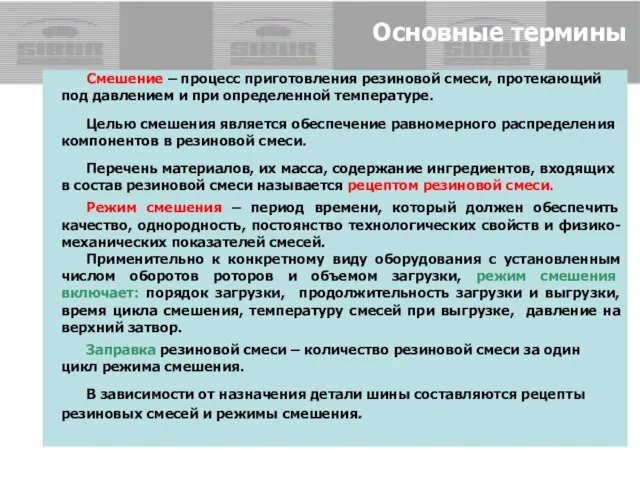 SIBUR SIBUR SIBUR

Основные термины

Смешение – процесс приготовления резиновой смеси, протекающий под давлением и при определенной температуре.

Целью смешения является обеспечение равномерного распределения компонентов в резиновой смеси.

Перечень материалов, их масса, содержание ингредиентов, входящих в состав резиновой смеси называется рецептом резиновой смеси.

Режим смешения – период времени, который должен обеспечить качество, однородность, постоянство технологических свойств и физико-механических показателей смесей.

Применительно к конкретному виду оборудования с установленным числом оборотов роторов и объемом загрузки, режим смешения включает: порядок загрузки, продолжительность загрузки и выгрузки, время цикла смешения, температуру смесей при выгрузке, давление на верхний затвор.

Заправка резиновой смеси – количество резиновой смеси за один цикл режима смешения.

В зависимости от назначения детали шины составляются рецепты резиновых смесей и режимы смешения.